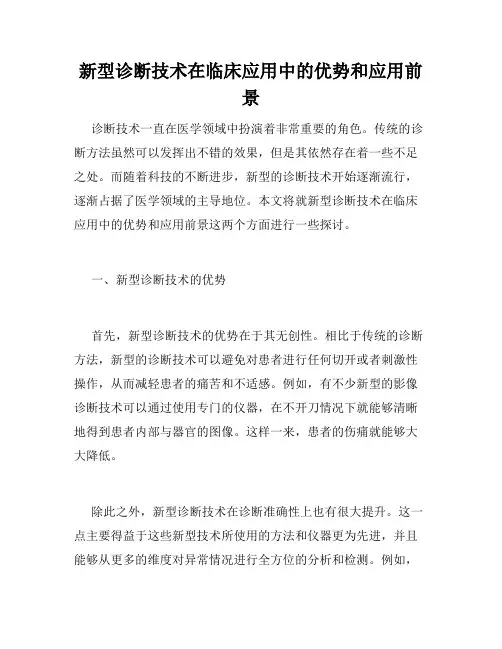 新型诊断技术在临床应用中的优势和应用前景

诊断技术一直在医学领域中扮演着非常重要的角色。传统的诊断方法虽然可以发挥出不错的效果，但是其依然存在着一些不足之处。而随着科技的不断进步，新型的诊断技术开始逐渐流行，逐渐占据了医学领域的主导地位。本文将就新型诊断技术在临床应用中的优势和应用前景这两个方面进行一些探讨。

一、新型诊断技术的优势

首先，新型诊断技术的优势在于其无创性。相比于传统的诊断方法，新型的诊断技术可以避免对患者进行任何切开或者刺激性操作，从而减轻患者的痛苦和不适感。例如，有不少新型的影像诊断技术可以通过使用专门的仪器，在不开刀情况下就能够清晰地得到患者内部与器官的图像。这样一来，患者的伤痛就能够大大降低。

除此之外，新型诊断技术在诊断准确性上也有很大提升。这一点主要得益于这些新型技术所使用的方法和仪器更为先进，并且能够从更多的维度对异常情况进行全方位的分析和检测。例如，